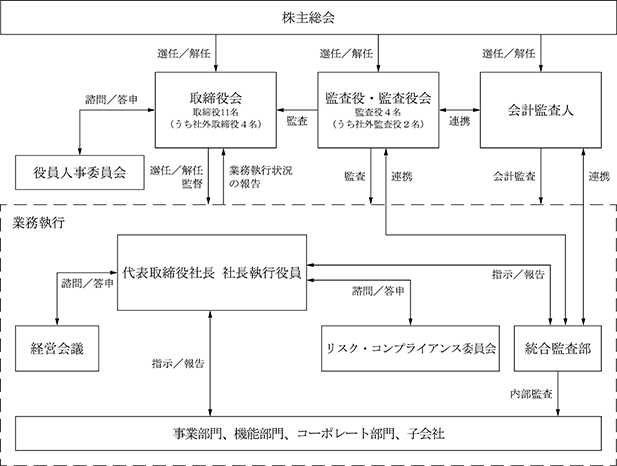 株主総会

選任／解任

選任／解任

選任／解任

諮問／答申

取締役会
取締役11名
（うち社外取締役４名）

監査

監査役・監査役会
監査役４名
（うち社外監査役２名）

連携

会計監査人

役員人事委員会

選任／解任
監督

業務執行状況の報告

監査

連携

会計監査

連携

業務執行

代表取締役社長 社長執行役員

諮問／答申

指示／報告

諮問／答申

経営会議

リスク・コンプライアンス委員会

統合監査部

指示／報告

内部監査

事業部門、機能部門、コーポレート部門、子会社